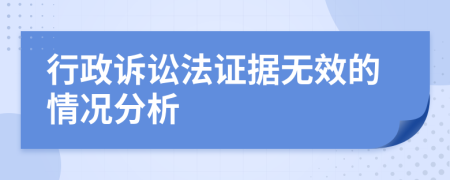 行政诉讼法证据无效的情况分析